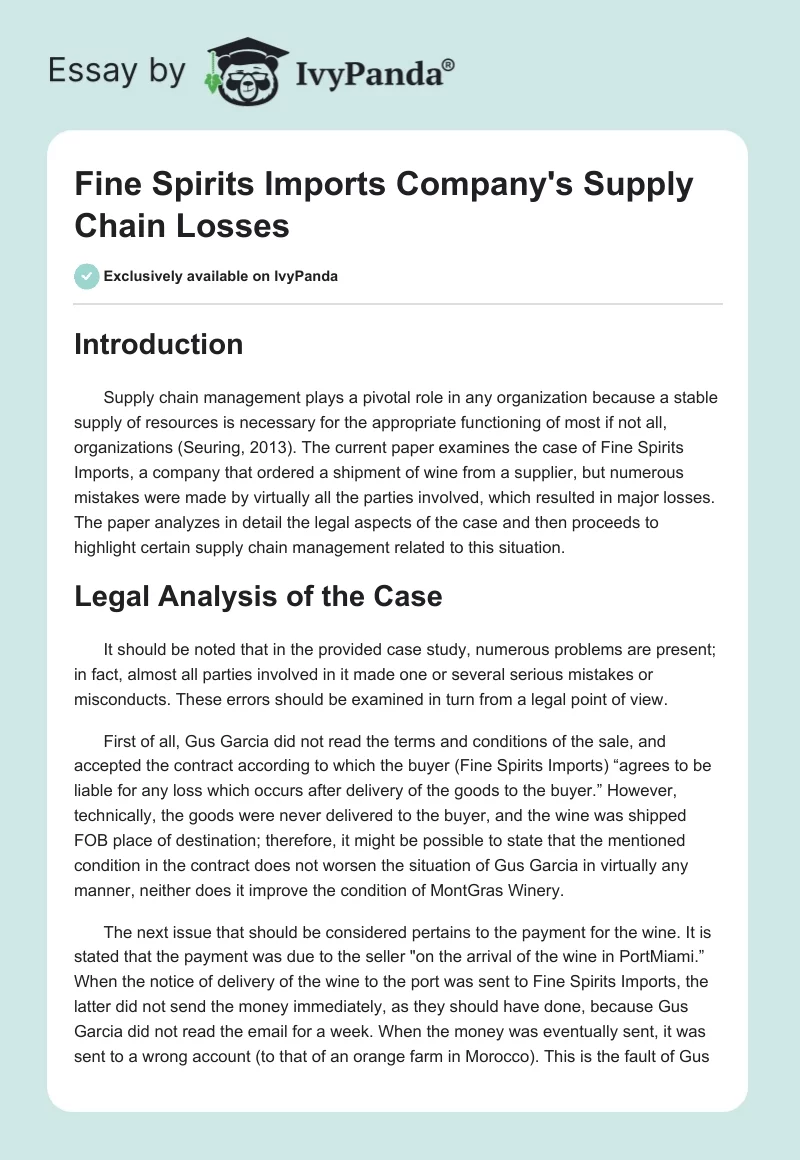 Essay by IvyPanda®

Fine Spirits Imports Company's Supply Chain Losses

Exclusively available on IvyPanda

Introduction

Supply chain management plays a pivotal role in any organization because a stable supply of resources is necessary for the appropriate functioning of most if not all, organizations (Seuring, 2013). The current paper examines the case of Fine Spirits Imports, a company that ordered a shipment of wine from a supplier, but numerous mistakes were made by virtually all the parties involved, which resulted in major losses. The paper analyzes in detail the legal aspects of the case and then proceeds to highlight certain supply chain management related to this situation.

Legal Analysis of the Case

It should be noted that in the provided case study, numerous problems are present; in fact, almost all parties involved in it made one or several serious mistakes or misconducts. These errors should be examined in turn from a legal point of view.

First of all, Gus Garcia did not read the terms and conditions of the sale, and accepted the contract according to which the buyer (Fine Spirits Imports) “agrees to be liable for any loss which occurs after delivery of the goods to the buyer.” However, technically, the goods were never delivered to the buyer, and the wine was shipped FOB place of destination; therefore, it might be possible to state that the mentioned condition in the contract does not worsen the situation of Gus Garcia in virtually any manner, neither does it improve the condition of MontGras Winery.

The next issue that should be considered pertains to the payment for the wine. It is stated that the payment was due to the seller "on the arrival of the wine in PortMiami.” When the notice of delivery of the wine to the port was sent to Fine Spirits Imports, the latter did not send the money immediately, as they should have done, because Gus Garcia did not read the email for a week. When the money was eventually sent, it was sent to a wrong account (to that of an orange farm in Morocco). This is the fault of Gus